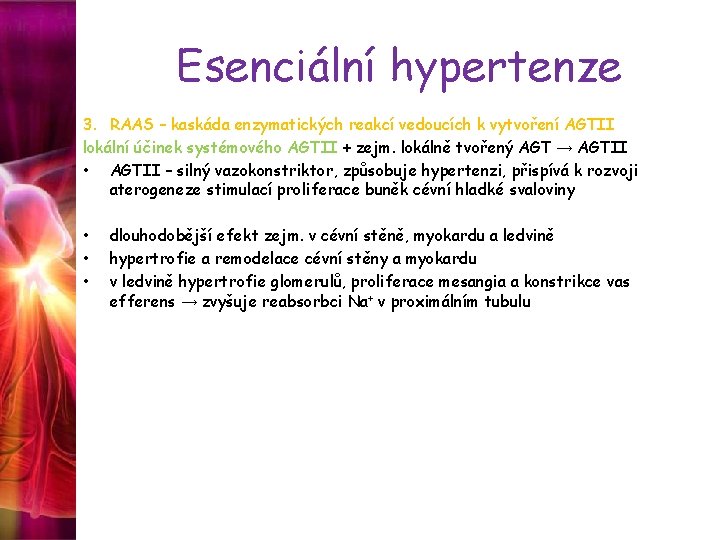 Esenciální hypertenze

3. RAAS – kaskáda enzymatických reakcí vedoucích k vytvoření AGTII

lokální účinek systémového AGTII + zejm. lokálně tvořený AGT → AGTII

• AGTII – silný vazokonstriktor, způsobuje hypertenzi, přispívá k rozvoji aterogeneze stimulací proliferace buněk cévní hladké svaloviny

• dlouhodobější efekt zejm. v cévní stěně, myokardu a ledvině
• hypertrofie a remodelace cévní stěny a myokardu
• v ledvině hypertrofie glomerulů, proliferace mesangia a konstrikce vas efferens → zvyšuje reabsorbci $Na^+$ v proximálním tubulu